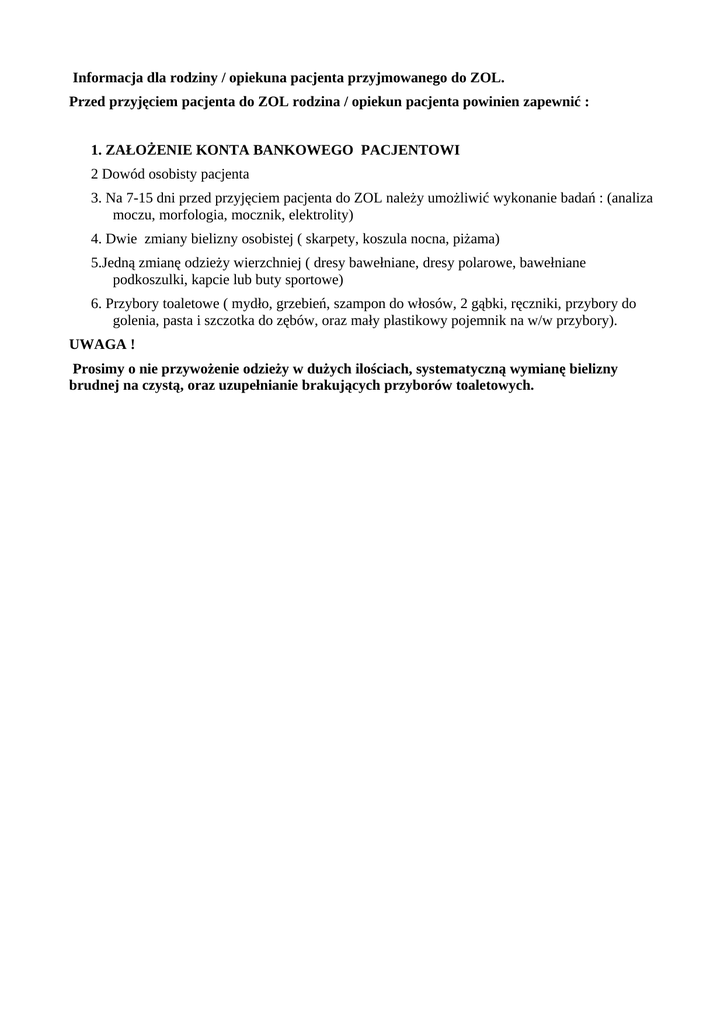 Informacja dla rodziny / opiekuna pacjenta przyjmowanego do ZOL.
Przed przyjęciem pacjenta do ZOL rodzina / opiekun pacjenta powinien zapewnić :

1. ZAŁOŻENIE KONTA BANKOWEGO PACJENTOWI

2 Dowód osobisty pacjenta

3. Na 7-15 dni przed przyjęciem pacjenta do ZOL należy umożliwić wykonanie badań : (analiza moczu, morfologia, mocznik, elektrolity)

4. Dwie zmiany bielizny osobistej ( skarpety, koszula nocna, piżama)

5.Jedną zmianę odzieży wierzchniej ( dresy bawełniane, dresy polarowe, bawełniane podkoszulki, kapcie lub buty sportowe)

6. Przybory toaletowe ( mydło, grzebień, szampon do włosów, 2 gąbki, ręczniki, przybory do golenia, pasta i szczotka do zębów, oraz mały plastikowy pojemnik na w/w przybory).

UWAGA !

Prosimy o nie przywożenie odzieży w dużych ilościach, systematyczną wymianę bielizny brudnej na czystą, oraz uzupełnianie brakujących przyborów toaletowych.